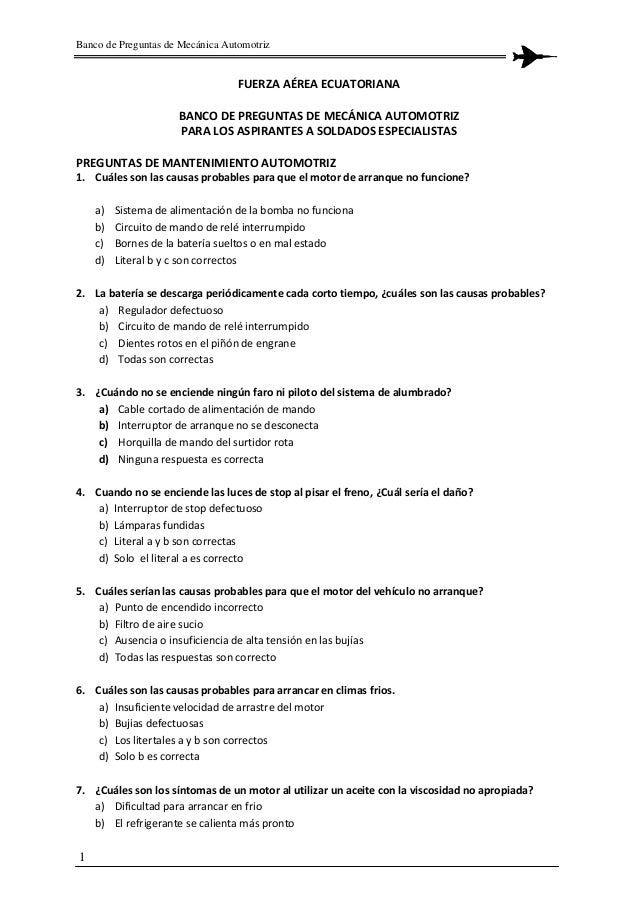 Banco de Preguntas de Mecánica Automotriz

FUERZA AÉREA ECUATORIANA

BANCO DE PREGUNTAS DE MECÁNICA AUTOMOTRIZ
PARA LOS ASPIRANTES A SOLDADOS ESPECIALISTAS

PREGUNTAS DE MANTENIMIENTO AUTOMOTRIZ
1. Cuáles son las causas probables para que el motor de arranque no funcione?

a) Sistema de alimentación de la bomba no funciona
b) Circuito de mando de relé interrumpido
c) Bornes de la batería sueltos o en mal estado
d) Literal b y c son correctos

2. La batería se descarga periódicamente cada corto tiempo, ¿cuáles son las causas probables?
a) Regulador defectuoso
b) Circuito de mando de relé interrumpido
c) Dientes rotos en el piñón de engrane
d) Todas son correctas

3. ¿Cuándo no se enciende ningún faro ni piloto del sistema de alumbrado?
a) Cable cortado de alimentación de mando
b) Interruptor de arranque no se desconecta
c) Horquilla de mando del surtidor rota
d) Ninguna respuesta es correcta

4. Cuando no se enciende las luces de stop al pisar el freno, ¿Cuál sería el daño?
a) Interruptor de stop defectuoso
b) Lámparas fundidas
c) Literal a y b son correctas
d) Solo el literal a es correcto

5. Cuáles serían las causas probables para que el motor del vehículo no arranque?
a) Punto de encendido incorrecto
b) Filtro de aire sucio
c) Ausencia o insuficiencia de alta tensión en las bujías
d) Todas las respuestas son correcto

6. Cuáles son las causas probables para arrancar en climas frios.
a) Insuficiente velocidad de arrastre del motor
b) Bujias defectuosas
c) Los litertales a y b son correctos
d) Solo b es correcta

7. ¿Cuáles son los síntomas de un motor al utilizar un aceite con la viscosidad no apropiada?
a) Dificultad para arrancar en frio
b) El refrigerante se calienta más pronto

1